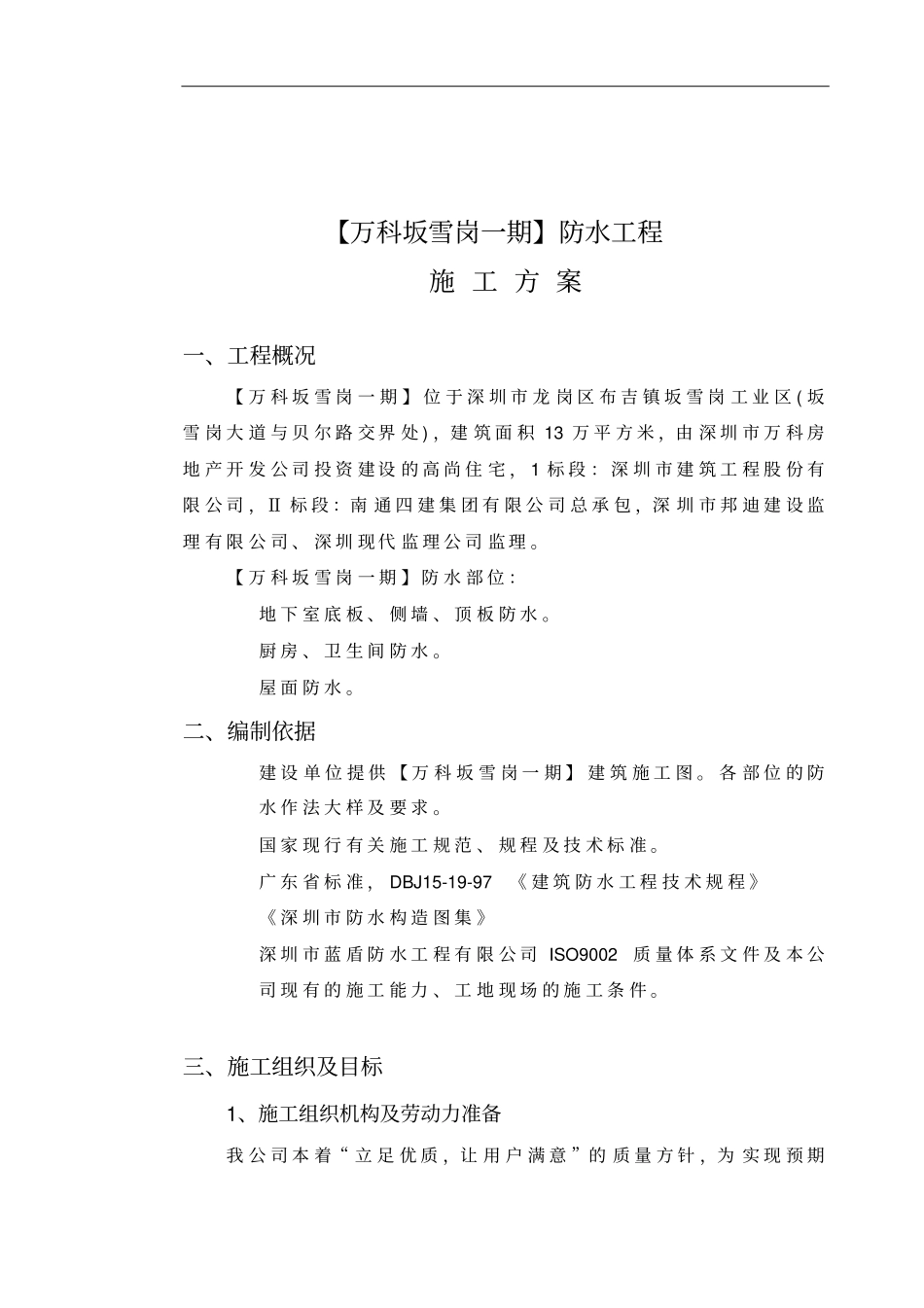 【万科坂雪岗一期】防水工程

施 工 方 案

一、工程概况

【万科坂雪岗一期】位于深圳市龙岗区布吉镇坂雪岗工业区(坂雪岗大道与贝尔路交界处)，建筑面积 13 万平方米，由深圳市万科房地产开发公司投资建设的高尚住宅，1 标段：深圳市建筑工程股份有限公司，II 标段：南通四建集团有限公司总承包，深圳市邦迪建设监理有限公司、深圳现代监理公司监理。

【万科坂雪岗一期】防水部位：

地下室底板、侧墙、顶板防水。

厨房、卫生间防水。

屋面防水。

二、编制依据

建设单位提供【万科坂雪岗一期】建筑施工图。各部位的防水作法大样及要求。

国家现行有关施工规范、规程及技术标准。

广东省标准， DBJ15-19-97 《建筑防水工程技术规程》

《深圳市防水构造图集》

深圳市蓝盾防水工程有限公司 ISO9002 质量体系文件及本公司现有的施工能力、工地现场的施工条件。

三、施工组织及目标

1、施工组织机构及劳动力准备

我公司本着“立足优质，让用户满意”的质量方针，为实现预期